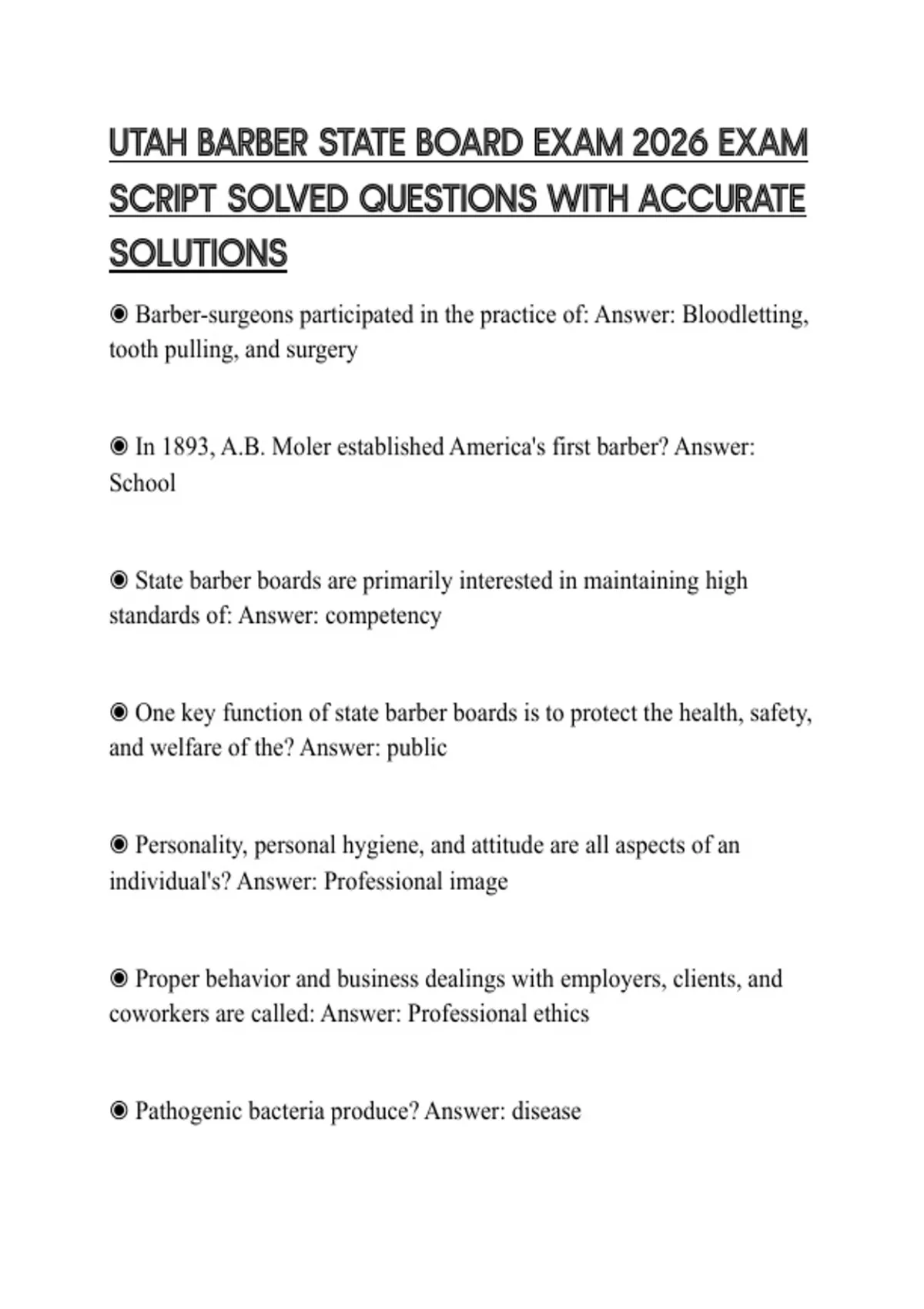 UTAH BARBER STATE BOARD EXAM 2026 EXAM SCRIPT SOLVED QUESTIONS WITH ACCURATE SOLUTIONS

◉ Barber-surgeons participated in the practice of: Answer: Bloodletting, tooth pulling, and surgery

◉ In 1893, A.B. Moler established America's first barber? Answer: School

◉ State barber boards are primarily interested in maintaining high standards of: Answer: competency

◉ One key function of state barber boards is to protect the health, safety, and welfare of the? Answer: public

◉ Personality, personal hygiene, and attitude are all aspects of an individual's? Answer: Professional image

◉ Proper behavior and business dealings with employers, clients, and coworkers are called: Answer: Professional ethics

◉ Pathogenic bacteria produce? Answer: disease